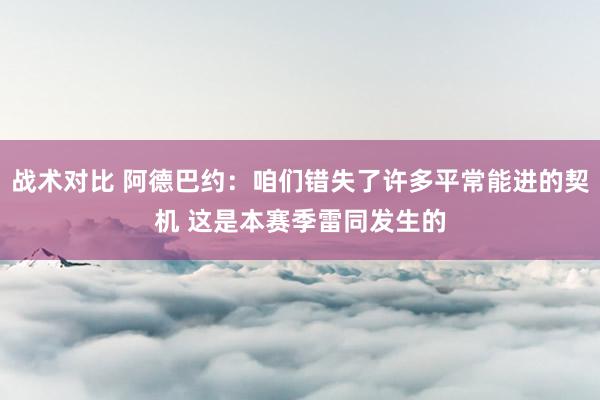 战术对比 阿德巴约：咱们错失了许多平常能进的契机 这是本赛季雷同发生的